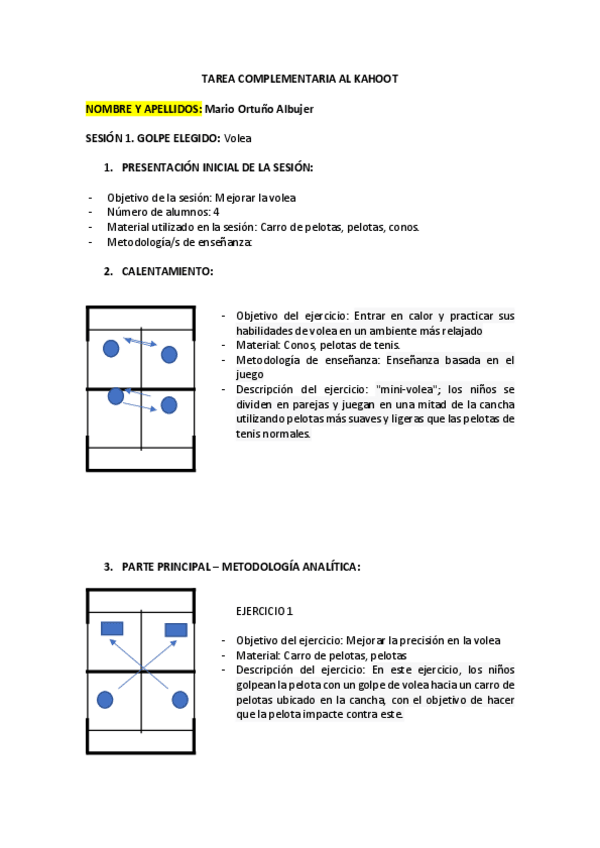 TAREA COMPLEMENTARIA AL KAHOOT

NOMBRE Y APELLIDOS: Mario Ortuño Albujer

SESIÓN 1. GOLPE ELEGIDO: Volea

1. PRESENTACIÓN INICIAL DE LA SESIÓN:

- Objetivo de la sesión: Mejorar la volea
- Número de alumnos: 4
- Material utilizado en la sesión: Carro de pelotas, pelotas, conos.
- Metodología/s de enseñanza:

2. CALENTAMIENTO:

- Objetivo del ejercicio: Entrar en calor y practicar sus habilidades de volea en un ambiente más relajado
- Material: Conos, pelotas de tenis.
- Metodología de enseñanza: Enseñanza basada en el juego
- Descripción del ejercicio: "mini-volea"; los niños se dividen en parejas y juegan en una mitad de la cancha utilizando pelotas más suaves y ligeras que las pelotas de tenis normales.

3. PARTE PRINCIPAL – METODOLOGÍA ANALÍTICA:

EJERCICIO 1

- Objetivo del ejercicio: Mejorar la precisión en la volea
- Material: Carro de pelotas, pelotas
- Descripción del ejercicio: En este ejercicio, los niños golpean la pelota con un golpe de volea hacia un carro de pelotas ubicado en la cancha, con el objetivo de hacer que la pelota impacte contra este.